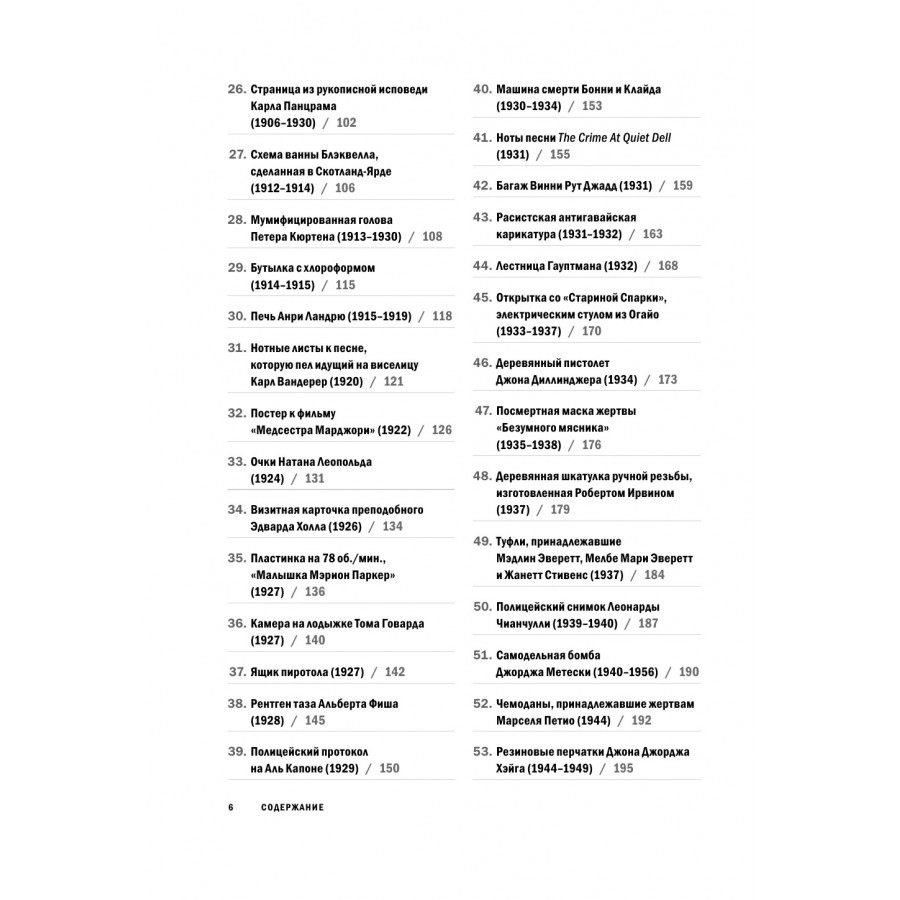 26. Страница из рукописной исповеди Карла Панцрама (1906–1930) / 102

27. Схема ванны Блэквелла, сделанная в Скотланд-Ярде (1912–1914) / 106

28. Мумифицированная голова Петера Кюртена (1913–1930) / 108

29. Бутылка с хлороформом (1914–1915) / 115

30. Печь Анри Ландрю (1915–1919) / 118

31. Нотные листы к песне, которую пел идущий на виселицу Карл Вандерер (1920) / 121

32. Постер к фильму «Медсестра Марджори» (1922) / 126

33. Очки Натана Леопольда (1924) / 131

34. Визитная карточка преподобного Эдварда Холла (1926) / 134

35. Пластинка на 78 об./мин., «Малышка Мэрион Паркер» (1927) / 136

36. Камера на лодыжке Тома Говарда (1927) / 140

37. Ящик пиротола (1927) / 142

38. Рентген таза Альберта Фиша (1928) / 145

39. Полицейский протокол на Аль Капоне (1929) / 150

40. Машина смерти Бонни и Клайда (1930–1934) / 153

41. Ноты песни The Crime At Quiet Dell (1931) / 155

42. Багаж Винни Рут Джадд (1931) / 159

43. Расистская антигавайская карикатура (1931–1932) / 163

44. Лестница Гауптмана (1932) / 168

45. Открытка со «Стариной Спарки», электрическим стулом из Огайо (1933–1937) / 170

46. Деревянный пистолет Джона Диллинджера (1934) / 173

47. Посмертная маска жертвы «Безумного мясника» (1935–1938) / 176

48. Деревянная шкатулка ручной резьбы, изготовленная Робертом Ирвином (1937) / 179

49. Туфли, принадлежавшие Мэдлин Эверетт, Мелбе Мари Эверетт и Жанетт Стивенс (1937) / 184

50. Полицейский снимок Леонарды Чианчулли (1939–1940) / 187

51. Самодельная бомба Джорджа Метески (1940–1956) / 190

52. Чемоданы, принадлежавшие жертвам Марселя Петио (1944) / 192

53. Резиновые перчатки Джона Джорджа Хэйга (1944–1949) / 195

6 СОДЕРЖАНИЕ